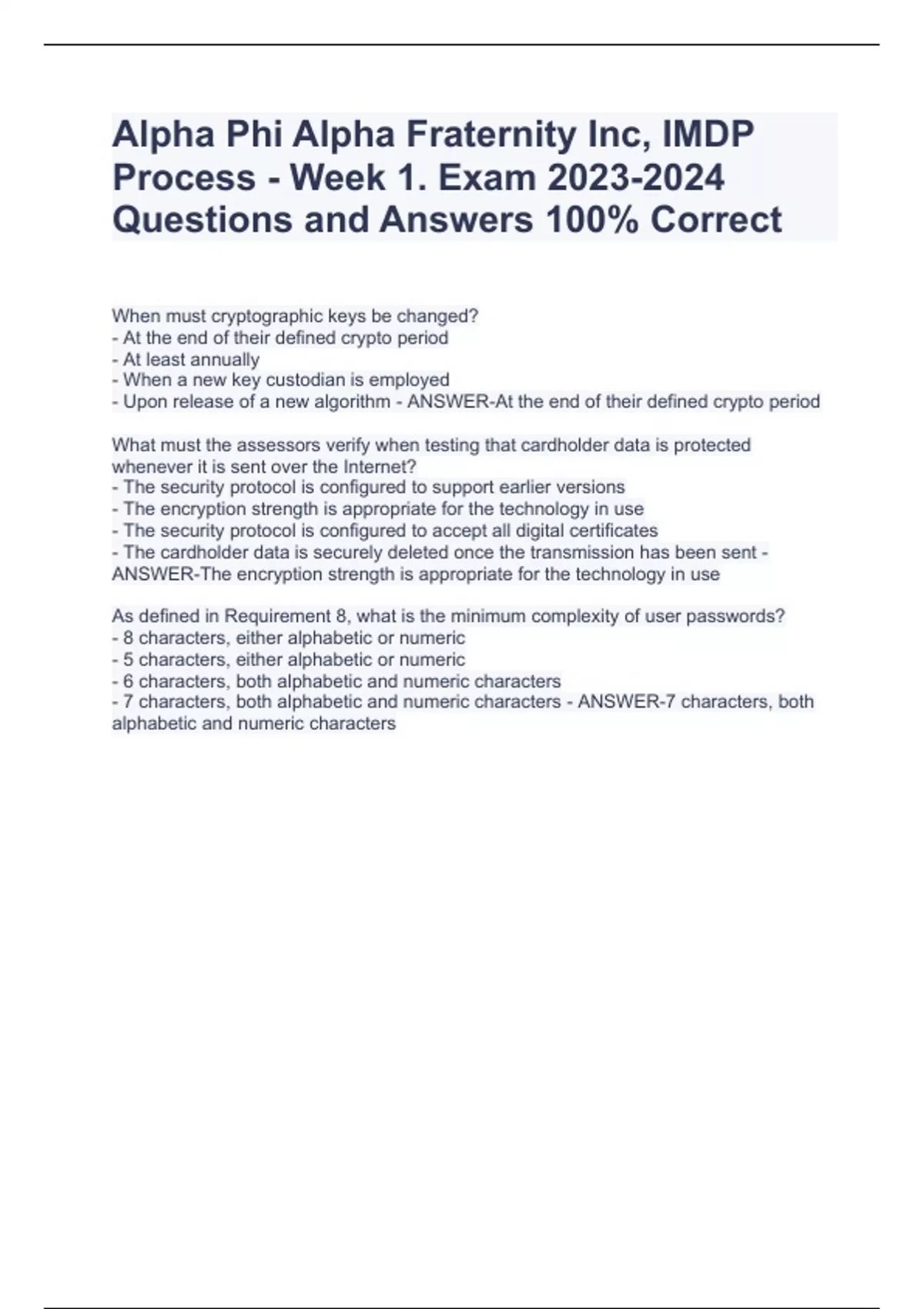 Alpha Phi Alpha Fraternity Inc, IMDP Process - Week 1. Exam 2023-2024 Questions and Answers 100% Correct

When must cryptographic keys be changed?
- At the end of their defined crypto period
- At least annually
- When a new key custodian is employed
- Upon release of a new algorithm - ANSWER-At the end of their defined crypto period

What must the assessors verify when testing that cardholder data is protected whenever it is sent over the Internet?
- The security protocol is configured to support earlier versions
- The encryption strength is appropriate for the technology in use
- The security protocol is configured to accept all digital certificates
- The cardholder data is securely deleted once the transmission has been sent - ANSWER-The encryption strength is appropriate for the technology in use

As defined in Requirement 8, what is the minimum complexity of user passwords?
- 8 characters, either alphabetic or numeric
- 5 characters, either alphabetic or numeric
- 6 characters, both alphabetic and numeric characters
- 7 characters, both alphabetic and numeric characters - ANSWER-7 characters, both alphabetic and numeric characters